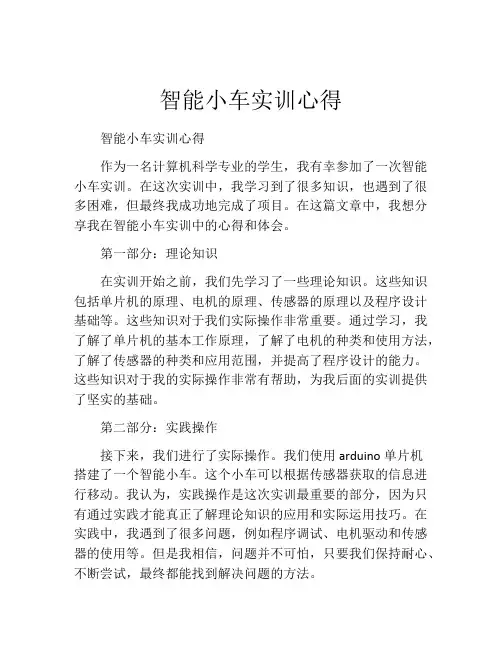 智能小车实训心得

智能小车实训心得

作为一名计算机科学专业的学生，我有幸参加了一次智能小车实训。在这次实训中，我学习到了很多知识，也遇到了很多困难，但最终我成功地完成了项目。在这篇文章中，我想分享我在智能小车实训中的心得和体会。

第一部分：理论知识

在实训开始之前，我们先学习了一些理论知识。这些知识包括单片机的原理、电机的原理、传感器的原理以及程序设计基础等。这些知识对于我们实际操作非常重要。通过学习，我了解了单片机的基本工作原理，了解了电机的种类和使用方法，了解了传感器的种类和应用范围，并提高了程序设计的能力。这些知识对于我的实际操作非常有帮助，为我后面的实训提供了坚实的基础。

第二部分：实践操作

接下来，我们进行了实际操作。我们使用 arduino 单片机搭建了一个智能小车。这个小车可以根据传感器获取的信息进行移动。我认为，实践操作是这次实训最重要的部分，因为只有通过实践才能真正了解理论知识的应用和实际运用技巧。在实践中，我遇到了很多问题，例如程序调试、电机驱动和传感器的使用等。但是我相信，问题并不可怕，只要我们保持耐心、不断尝试，最终都能找到解决问题的方法。